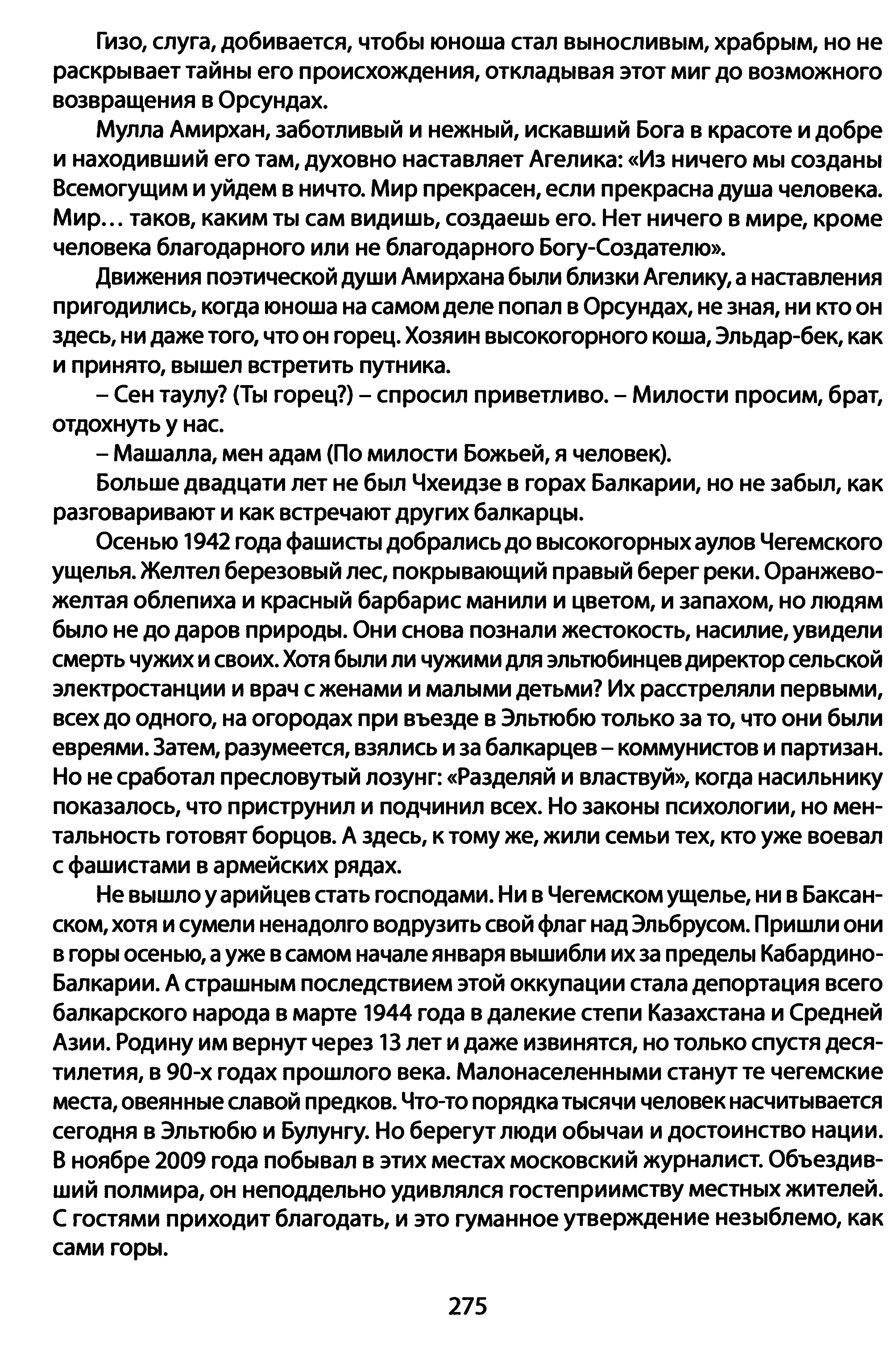 Гизо, слуга, добивается, чтобы юноша стал выносливым, храбрым, но не раскрывает тайны его происхождения, откладывая этот миг до возможного возвращения в Орсундах.

Мулла Амирхан, заботливый и нежный, искавший Бога в красоте и добре и находивший его там, духовно наставляет Агелика: «Из ничего мы созданы Всемогущим и уйдем в ничто. Мир прекрасен, если прекрасна душа человека. Мир… таков, каким ты сам видишь, создаешь его. Нет ничего в мире, кроме человека благодарного или не благодарного Богу-Создателю».

Движения поэтической души Амирхана были близки Агелику, а наставления пригодились, когда юноша на самом деле попал в Орсундах, не зная, ни кто он здесь, ни даже того, что он горец. Хозяин высокогорного коша, Эльдар-бек, как и принято, вышел встретить путника.

– Сен таулу? (Ты горец?) – спросил приветливо. – Милости просим, брат, отдохнуть у нас.

– Машалла, мен адам (По милости Божьей, я человек).

Больше двадцати лет не был Чхеидзе в горах Балкарии, но не забыл, как разговаривают и как встречают других балкарцы.

Осенью 1942 года фашисты добрались до высокогорных аулов Чегемского ущелья. Желтел березовый лес, покрывающий правый берег реки. Оранжево-желтая облепиха и красный барбарис манили и цветом, и запахом, но людям было не до даров природы. Они снова познали жестокость, насилие, увидели смерть чужих и своих. Хотя были ли чужими для эльтюбинцев директор сельской электростанции и врач с женами и малыми детьми? Их расстреляли первыми, всех до одного, на огородах при въезде в Эльтюбю только за то, что они были евреями. Затем, разумеется, взялись и за балкарцев – коммунистов и партизан. Но не сработал пресловутый лозунг: «Разделяй и властвуй», когда насильнику показалось, что приструнил и подчинил всех. Но законы психологии, но ментальность готовят борцов. А здесь, к тому же, жили семьи тех, кто уже воевал с фашистами в армейских рядах.

Не вышло у арийцев стать господами. Ни в Чегемском ущелье, ни в Баксанском, хотя и сумели ненадолго водрузить свой флаг над Эльбрусом. Пришли они в горы осенью, а уже в самом начале января вышибли их за пределы Кабардино-Балкарии. А страшным последствием этой оккупации стала депортация всего балкарского народа в марте 1944 года в далекие степи Казахстана и Средней Азии. Родину им вернут через 13 лет и даже извинятся, но только спустя десятилетия, в 90-х годах прошлого века. Малонаселенными станут те чегемские места, овеянные славой предков. Что-то порядка тысячи человек насчитывается сегодня в Эльтюбю и Булунгу. Но берегут люди обычаи и достоинство нации. В ноябре 2009 года побывал в этих местах московский журналист. Объездивший полмира, он неподдельно удивлялся гостеприимству местных жителей. С гостями приходит благодать, и это гуманное утверждение незыблемо, как сами горы.

275